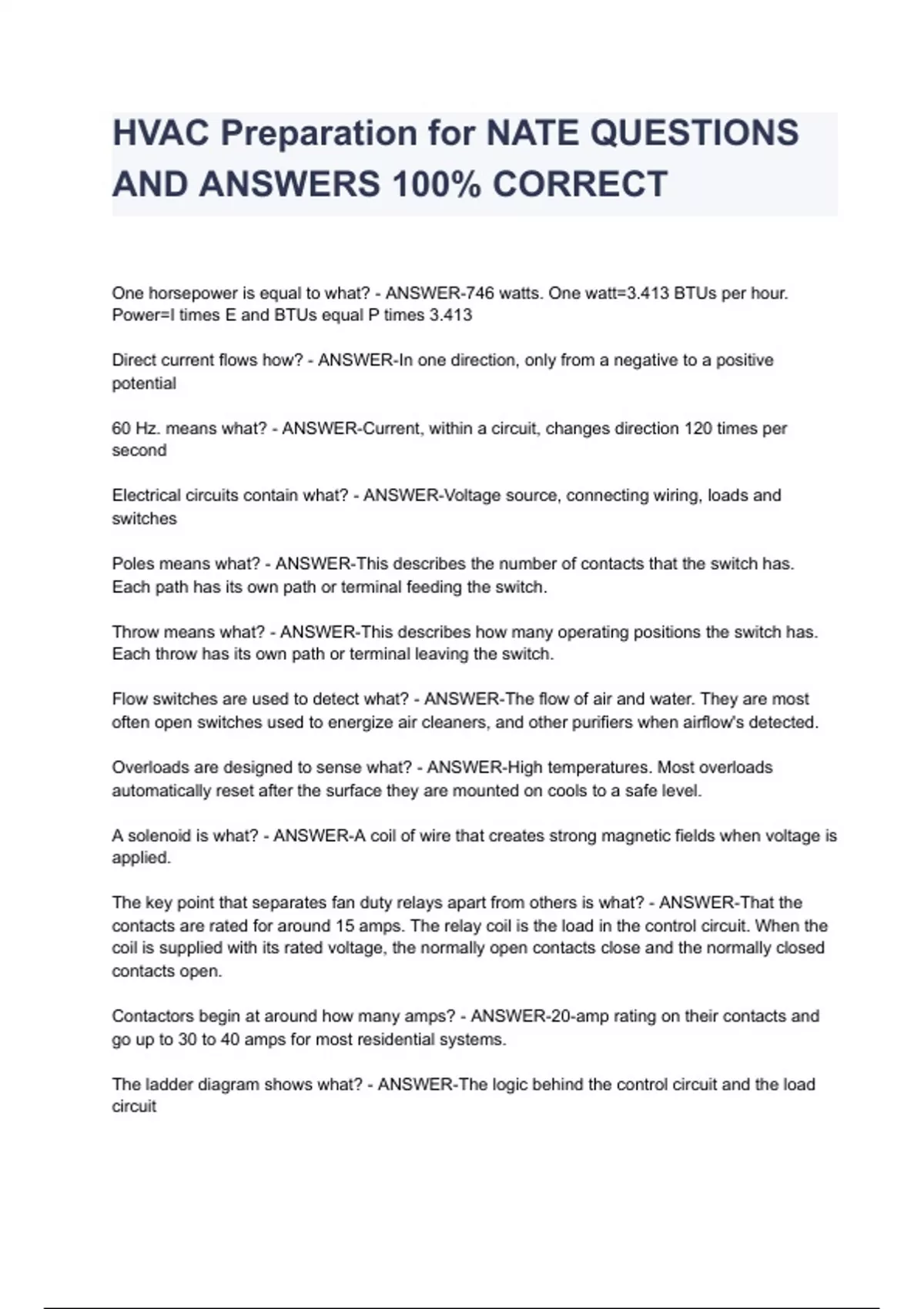 HVAC Preparation for NATE QUESTIONS AND ANSWERS 100% CORRECT

One horsepower is equal to what? - ANSWER-746 watts. One watt=3.413 BTUs per hour. Power=I times E and BTUs equal P times 3.413

Direct current flows how? - ANSWER-In one direction, only from a negative to a positive potential

60 Hz. means what? - ANSWER-Current, within a circuit, changes direction 120 times per second

Electrical circuits contain what? - ANSWER-Voltage source, connecting wiring, loads and switches

Poles means what? - ANSWER-This describes the number of contacts that the switch has. Each path has its own path or terminal feeding the switch.

Throw means what? - ANSWER-This describes how many operating positions the switch has. Each throw has its own path or terminal leaving the switch.

Flow switches are used to detect what? - ANSWER-The flow of air and water. They are most often open switches used to energize air cleaners, and other purifiers when airflow's detected.

Overloads are designed to sense what? - ANSWER-High temperatures. Most overloads automatically reset after the surface they are mounted on cools to a safe level.

A solenoid is what? - ANSWER-A coil of wire that creates strong magnetic fields when voltage is applied.

The key point that separates fan duty relays apart from others is what? - ANSWER-That the contacts are rated for around 15 amps. The relay coil is the load in the control circuit. When the coil is supplied with its rated voltage, the normally open contacts close and the normally closed contacts open.

Contactors begin at around how many amps? - ANSWER-20-amp rating on their contacts and go up to 30 to 40 amps for most residential systems.

The ladder diagram shows what? - ANSWER-The logic behind the control circuit and the load circuit